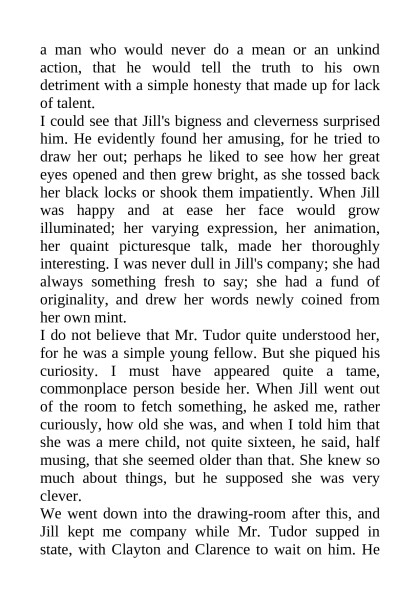 a man who would never do a mean or an unkind action, that he would tell the truth to his own detriment with a simple honesty that made up for lack of talent.
I could see that Jill's bigness and cleverness surprised him. He evidently found her amusing, for he tried to draw her out; perhaps he liked to see how her great eyes opened and then grew bright, as she tossed back her black locks or shook them impatiently. When Jill was happy and at ease her face would grow illuminated; her varying expression, her animation, her quaint picturesque talk, made her thoroughly interesting. I was never dull in Jill's company; she had always something fresh to say; she had a fund of originality, and drew her words newly coined from her own mint.
I do not believe that Mr. Tudor quite understood her, for he was a simple young fellow. But she piqued his curiosity. I must have appeared quite a tame, commonplace person beside her. When Jill went out of the room to fetch something, he asked me, rather curiously, how old she was, and when I told him that she was a mere child, not quite sixteen, he said, half musing, that she seemed older than that. She knew so much about things, but he supposed she was very clever.
We went down into the drawing-room after this, and Jill kept me company while Mr. Tudor supped in state, with Clayton and Clarence to wait on him. He